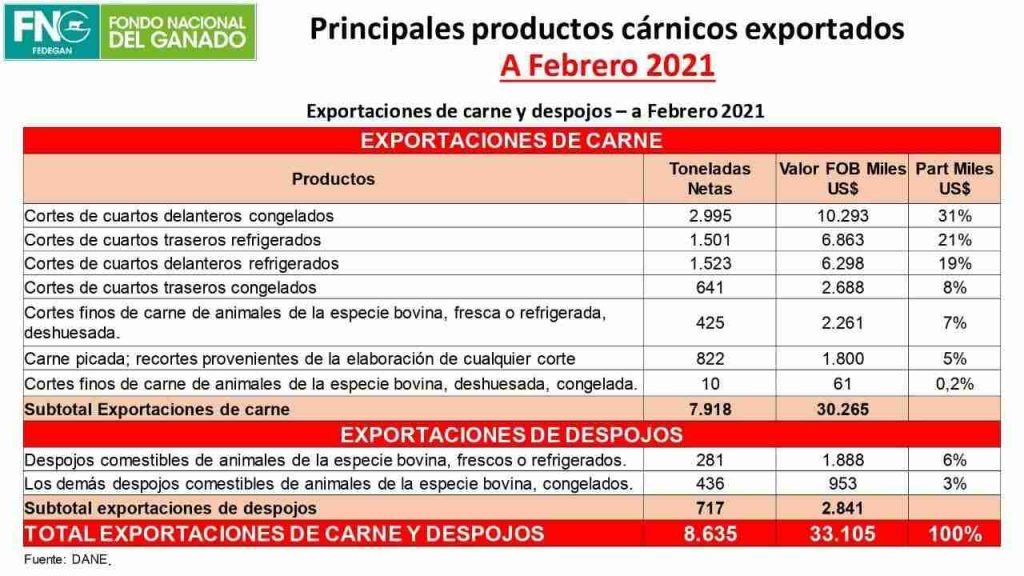 FNG FEDEGAN FONDO NACIONAL DEL GANADO

Principales productos cárnicos exportados
A Febrero 2021

Exportaciones de carne y despojos – a Febrero 2021

| EXPORTACIONES DE CARNE | | | |
|---|---|---|---|
| Productos | Toneladas Netas | Valor FOB Miles US$ | Part Miles US$ |
| Cortes de cuartos delanteros congelados | 2.995 | 10.293 | 31% |
| Cortes de cuartos traseros refrigerados | 1.501 | 6.863 | 21% |
| Cortes de cuartos delanteros refrigerados | 1.523 | 6.298 | 19% |
| Cortes de cuartos traseros congelados | 641 | 2.688 | 8% |
| Cortes finos de carne de animales de la especie bovina, fresca o refrigerada, deshuesada. | 425 | 2.261 | 7% |
| Carne picada; recortes provenientes de la elaboración de cualquier corte | 822 | 1.800 | 5% |
| Cortes finos de carne de animales de la especie bovina, deshuesada, congelada. | 10 | 61 | 0,2% |
| Subtotal Exportaciones de carne | 7.918 | 30.265 | |
| EXPORTACIONES DE DESPOJOS | | | |
| Despojos comestibles de animales de la especie bovina, frescos o refrigerados. | 281 | 1.888 | 6% |
| Los demás despojos comestibles de animales de la especie bovina, congelados. | 436 | 953 | 3% |
| Subtotal exportaciones de despojos | 717 | 2.841 | |
| TOTAL EXPORTACIONES DE CARNE Y DESPOJOS | 8.635 | 33.105 | 100% |

Fuente: DANE.